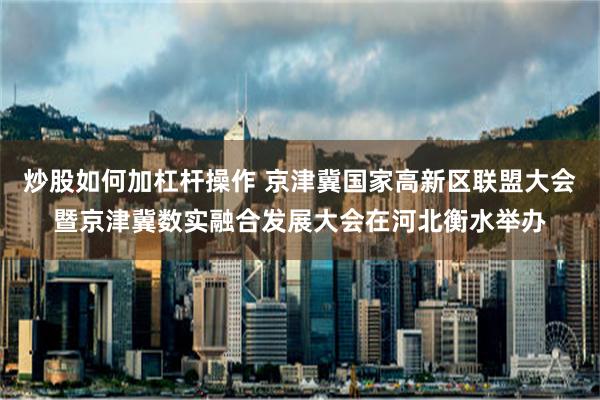 炒股如何加杠杆操作 京津冀国家高新区联盟大会暨京津冀数实融合发展大会在河北衡水举办